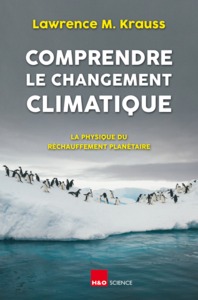 Lawrence M. Krauss

COMPRENDRE LE CHANGEMENT CLIMATIQUE

LA PHYSIQUE DU RÉCHAUFFEMENT PLANÉTAIRE

H&O SCIENCE